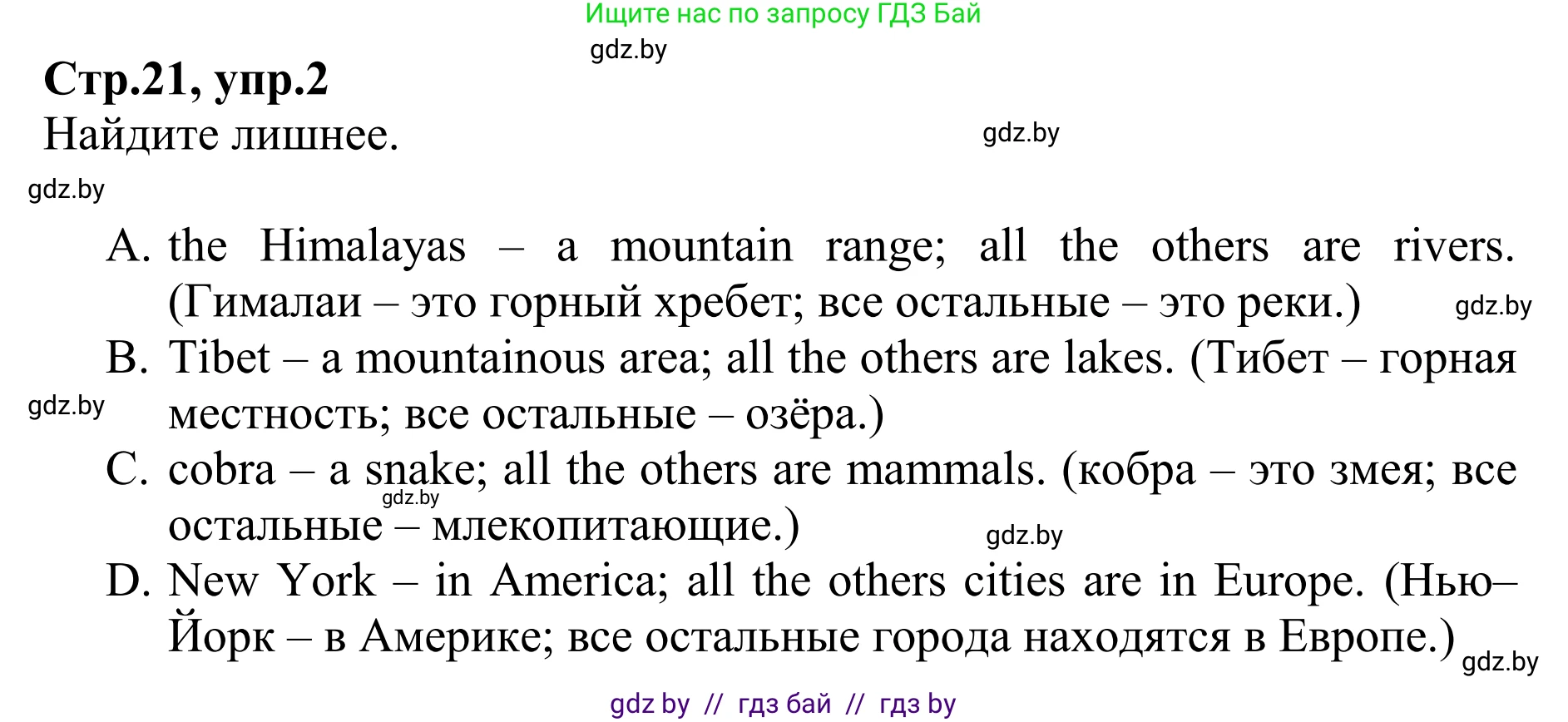 Ищите нас по запросу ГДЗ Бай

gdz.by

Стр.21, упр.2

Найдите лишнее.

gdz.by

gdz.by

A. the Himalayas – a mountain range; all the others are rivers. (Гималаи – это горный хребет; все остальные – это реки.)

gdz.by

B. Tibet – a mountainous area; all the others are lakes. (Тибет – горная местность; все остальные – озёра.)

gdz.by

C. cobra – a snake; all the others are mammals. (кобра – это змея; все остальные – млекопитающие.)

gdz.by

gdz.by

D. New York – in America; all the others cities are in Europe. (Нью–Йорк – в Америке; все остальные города находятся в Европе.)

gdz.by

gdz by // гдз бай // гдз by